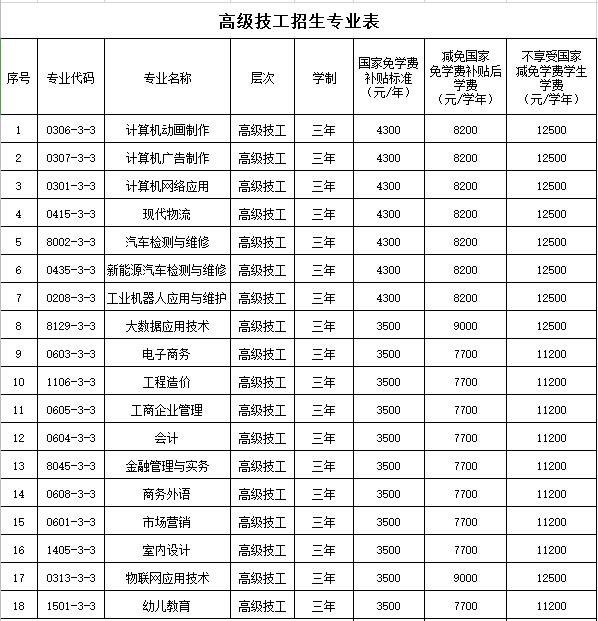 高级技工招生专业表

| 序号 | 专业代码 | 专业名称 | 层次 | 学制 | 国家免学费补贴标准（元/年） | 减免国家免学费补贴后学费（元/学年） | 不享受国家减免学费学生学费（元/学年） |
|---|---|---|---|---|---|---|---|
| 1 | 0306-3-3 | 计算机动画制作 | 高级技工 | 三年 | 4300 | 8200 | 12500 |
| 2 | 0307-3-3 | 计算机广告制作 | 高级技工 | 三年 | 4300 | 8200 | 12500 |
| 3 | 0301-3-3 | 计算机网络应用 | 高级技工 | 三年 | 4300 | 8200 | 12500 |
| 4 | 0415-3-3 | 现代物流 | 高级技工 | 三年 | 4300 | 8200 | 12500 |
| 5 | 8002-3-3 | 汽车检测与维修 | 高级技工 | 三年 | 4300 | 8200 | 12500 |
| 6 | 0435-3-3 | 新能源汽车检测与维修 | 高级技工 | 三年 | 4300 | 8200 | 12500 |
| 7 | 0208-3-3 | 工业机器人应用与维护 | 高级技工 | 三年 | 4300 | 8200 | 12500 |
| 8 | 8129-3-3 | 大数据应用技术 | 高级技工 | 三年 | 3500 | 9000 | 12500 |
| 9 | 0603-3-3 | 电子商务 | 高级技工 | 三年 | 3500 | 7700 | 11200 |
| 10 | 1106-3-3 | 工程造价 | 高级技工 | 三年 | 3500 | 7700 | 11200 |
| 11 | 0605-3-3 | 工商企业管理 | 高级技工 | 三年 | 3500 | 7700 | 11200 |
| 12 | 0604-3-3 | 会计 | 高级技工 | 三年 | 3500 | 7700 | 11200 |
| 13 | 8045-3-3 | 金融管理与实务 | 高级技工 | 三年 | 3500 | 7700 | 11200 |
| 14 | 0608-3-3 | 商务外语 | 高级技工 | 三年 | 3500 | 7700 | 11200 |
| 15 | 0601-3-3 | 市场营销 | 高级技工 | 三年 | 3500 | 7700 | 11200 |
| 16 | 1405-3-3 | 室内设计 | 高级技工 | 三年 | 3500 | 7700 | 11200 |
| 17 | 0313-3-3 | 物联网应用技术 | 高级技工 | 三年 | 3500 | 9000 | 12500 |
| 18 | 1501-3-3 | 幼儿教育 | 高级技工 | 三年 | 3500 | 7700 | 11200 |